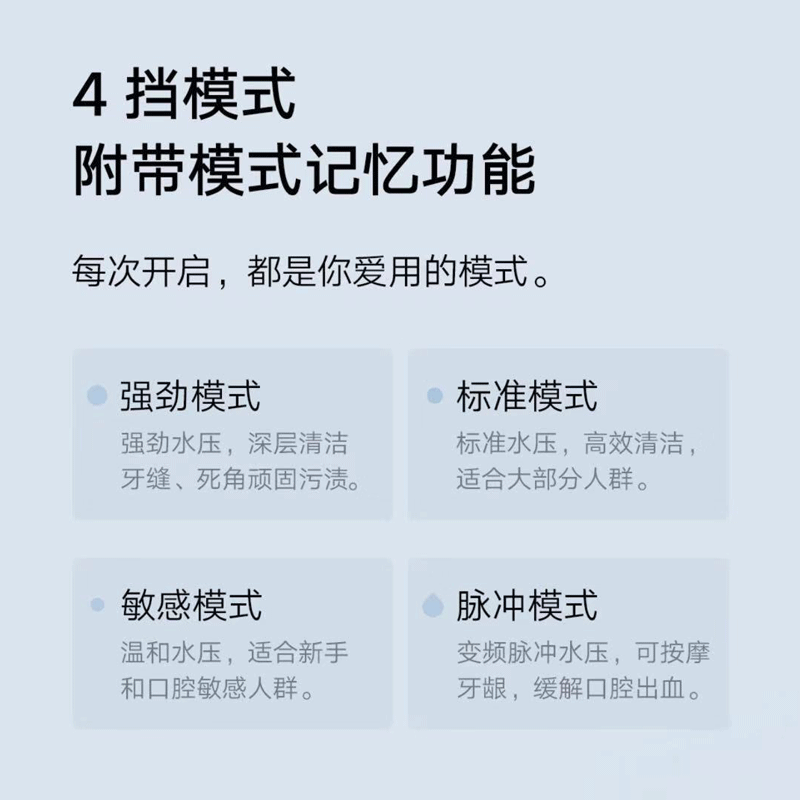 4 挡模式
附带模式记忆功能

每次开启，都是你爱用的模式。

强劲模式
强劲水压，深层清洁牙缝、死角顽固污渍。

标准模式
标准水压，高效清洁，适合大部分人群。

敏感模式
温和水压，适合新手和口腔敏感人群。

脉冲模式
变频脉冲水压，可按摩牙龈，缓解口腔出血。